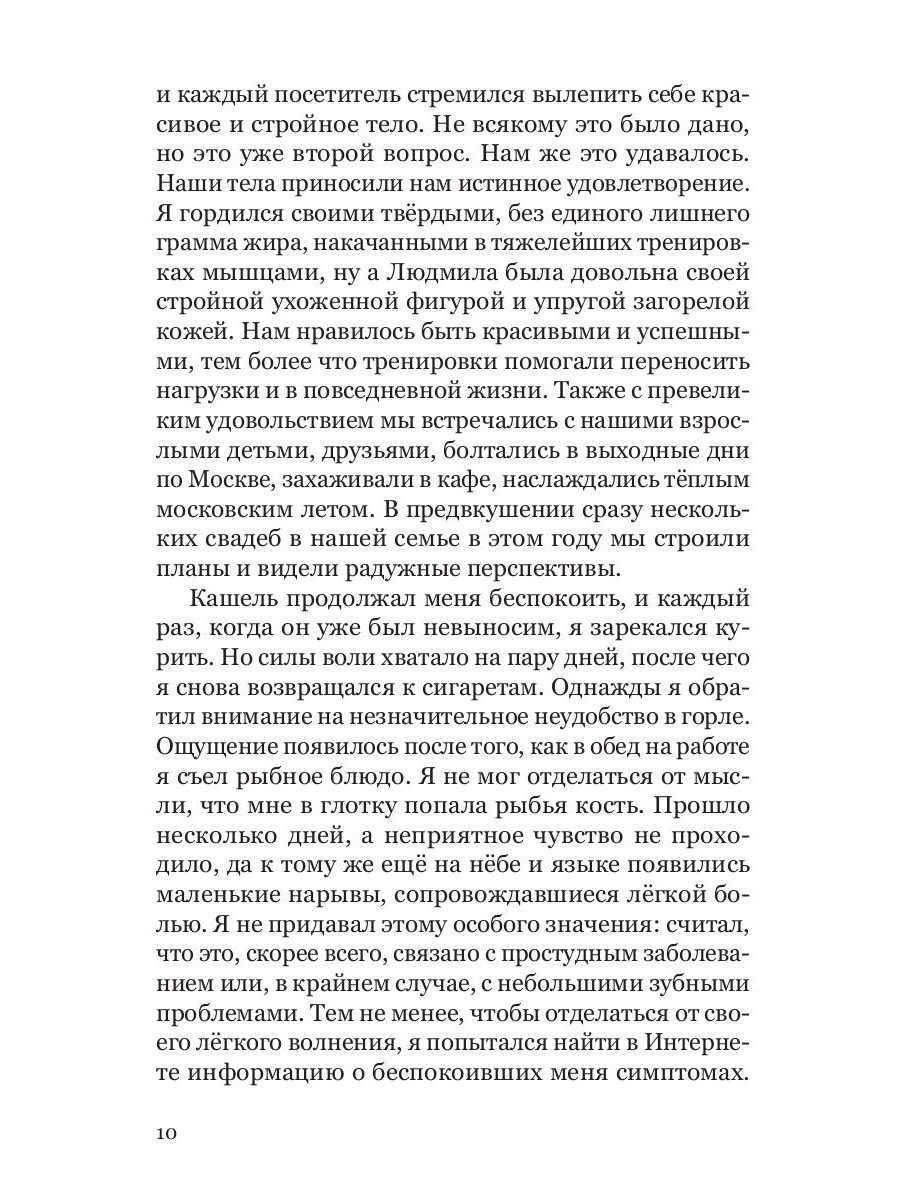 и каждый посетитель стремился вылепить себе красивое и стройное тело. Не всякому это было дано, но это уже второй вопрос. Нам же это удавалось. Наши тела приносили нам истинное удовлетворение. Я гордился своими твёрдыми, без единого лишнего грамма жира, накачанными в тяжелейших тренировках мышцами, ну а Людмила была довольна своей стройной ухоженной фигурой и упругой загорелой кожей. Нам нравилось быть красивыми и успешными, тем более что тренировки помогали переносить нагрузки и в повседневной жизни. Также с превеликим удовольствием мы встречались с нашими взрослыми детьми, друзьями, болтались в выходные дни по Москве, захаживали в кафе, наслаждались тёплым московским летом. В предвкушении сразу нескольких свадеб в нашей семье в этом году мы строили планы и видели радужные перспективы.

Кашель продолжал меня беспокоить, и каждый раз, когда он уже был невыносим, я зарекался курить. Но силы воли хватало на пару дней, после чего я снова возвращался к сигаретам. Однажды я обратил внимание на незначительное неудобство в горле. Ощущение появилось после того, как в обед на работе я съел рыбное блюдо. Я не мог отделаться от мысли, что мне в глотку попала рыбья кость. Прошло несколько дней, а неприятное чувство не проходило, да к тому же ещё на нёбе и языке появились маленькие нарывы, сопровождавшиеся лёгкой болью. Я не придавал этому особого значения: считал, что это, скорее всего, связано с простудным заболеванием или, в крайнем случае, с небольшими зубными проблемами. Тем не менее, чтобы отделаться от своего лёгкого волнения, я попытался найти в Интернете информацию о беспокоивших меня симптомах.

10